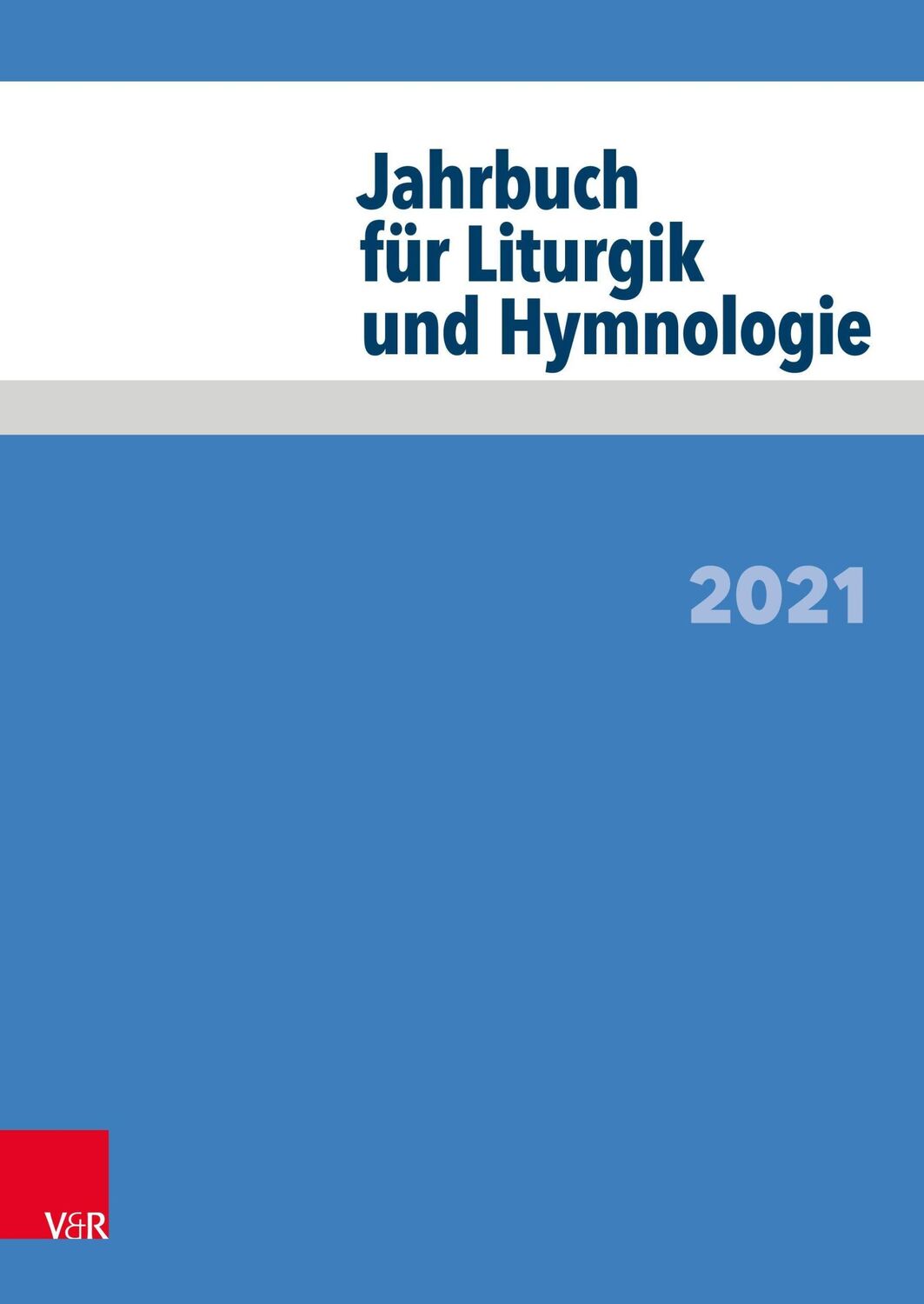 Jahrbuch für Liturgik und Hymnologie

2021

V&R